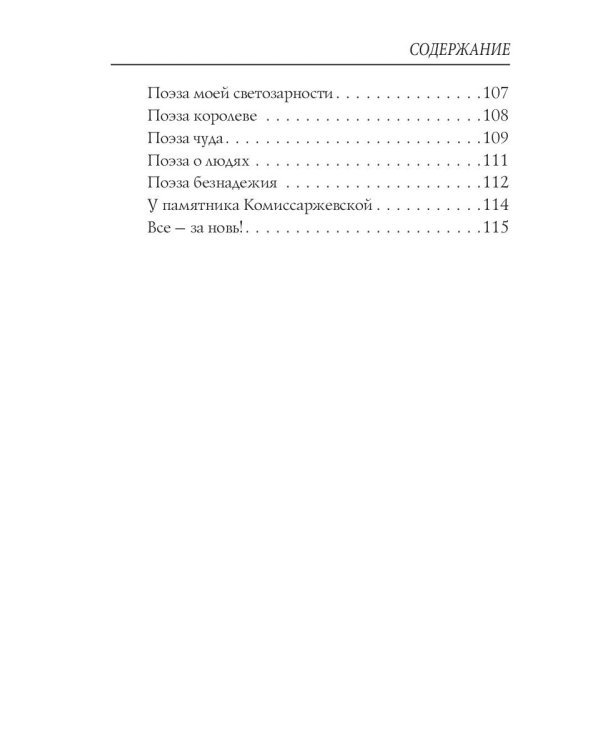 СОДЕРЖАНИЕ

Поэза моей светозарности 107
Поэза королеве 108
Поэза чуда 109
Поэза о людях 111
Поэза безнадежия 112
У памятника Комиссаржевской 114
Все – за новь! 115